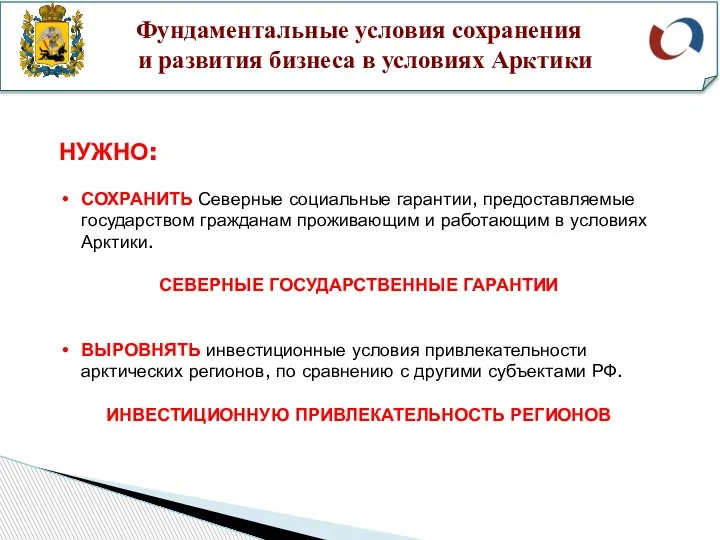 Фундаментальные условия сохранения и развития бизнеса в условиях Арктики

НУЖНО:

• СОХРАНИТЬ Северные социальные гарантии, предоставляемые государством гражданам проживающим и работающим в условиях Арктики.

СЕВЕРНЫЕ ГОСУДАРСТВЕННЫЕ ГАРАНТИИ

• ВЫРОВНЯТЬ инвестиционные условия привлекательности арктических регионов, по сравнению с другими субъектами РФ.

ИНВЕСТИЦИОННУЮ ПРИВЛЕКАТЕЛЬНОСТЬ РЕГИОНОВ